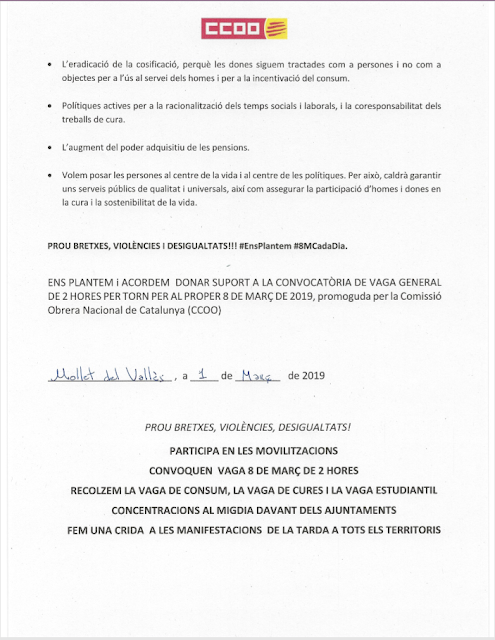 CCOO

• L'eradicació de la cosificació, perquè les dones siguem tractades com a persones i no com a objectes per a l'ús al servei dels homes i per a la incentivació del consum.

• Polítiques actives per a la racionalització dels temps socials i laborals, i la coresponsabilitat dels treballs de cura.

• L'augment del poder adquisitiu de les pensions.

• Volem posar les persones al centre de la vida i al centre de les polítiques. Per això, caldrà garantir uns serveis públics de qualitat i universals, així com assegurar la participació d'homes i dones en la cura i la sostenibilitat de la vida.

PROU BRETXES, VIOLÈNCIES I DESIGUALTATS!!! #EnsPlantem #8MCadaDia.

ENS PLANTEM i ACORDEM DONAR SUPORT A LA CONVOCATÒRIA DE VAGA GENERAL DE 2 HORES PER TORN PER AL PROPER 8 DE MARÇ DE 2019, promoguda per la Comissió Obrera Nacional de Catalunya (CCOO)

Mollet del Vallès, a 1 de Març de 2019

PROU BRETXES, VIOLÈNCIES, DESIGUALTATS!

PARTICIPA EN LES MOVILITZACIONS

CONVOQUEN VAGA 8 DE MARÇ DE 2 HORES

RECOLZEM LA VAGA DE CONSUM, LA VAGA DE CURES I LA VAGA ESTUDIANTIL

CONCENTRACIONS AL MIGDIA DAVANT DELS AJUNTAMENTS

FEM UNA CRIDA A LES MANIFESTACIONS DE LA TARDA A TOTS ELS TERRITORIS